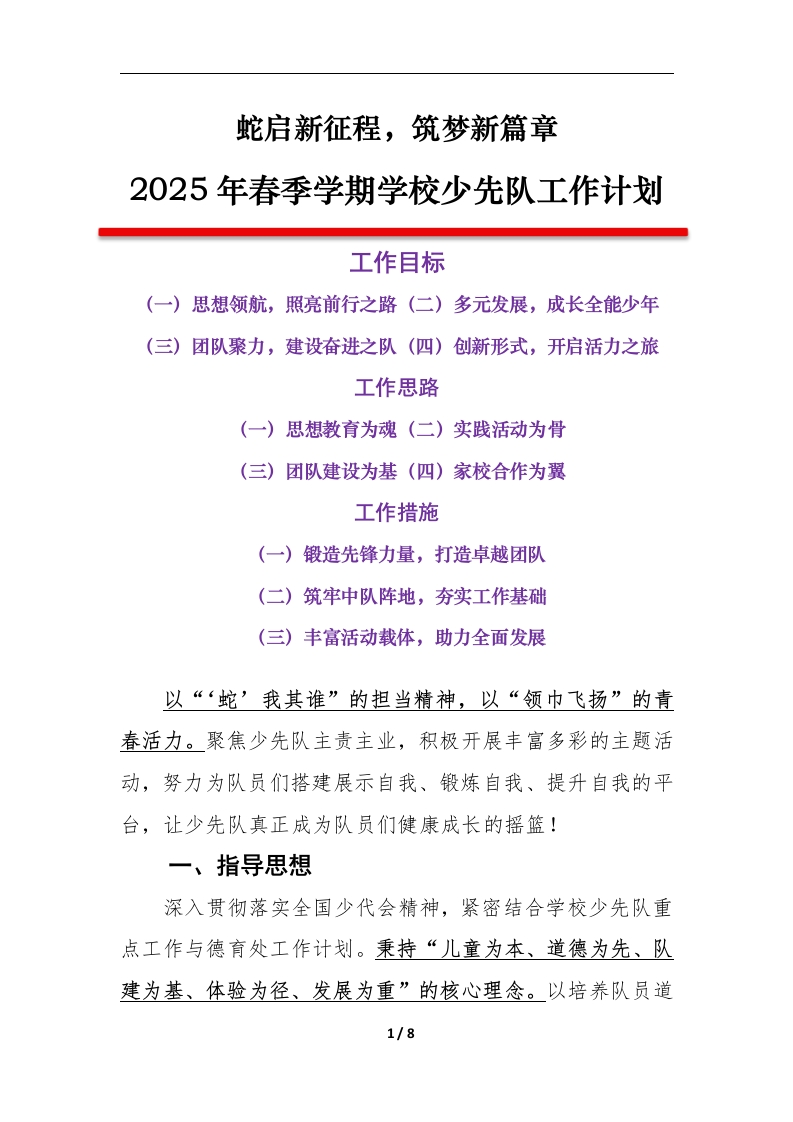 蛇启新征程，筑梦新篇章

2025年春季学期学校少先队工作计划

工作目标

（一）思想领航，照亮前行之路（二）多元发展，成长全能少年

（三）团队聚力，建设奋进之队（四）创新形式，开启活力之旅

工作思路

（一）思想教育为魂（二）实践活动为骨

（三）团队建设为基（四）家校合作为翼

工作措施

（一）锻造先锋力量，打造卓越团队

（二）筑牢中队阵地，夯实工作基础

（三）丰富活动载体，助力全面发展

以“‘蛇’我其谁”的担当精神，以“领巾飞扬”的青春活力。聚焦少先队主责主业，积极开展丰富多彩的主题活动，努力为队员们搭建展示自我、锻炼自我、提升自我的平台，让少先队真正成为队员们健康成长的摇篮！

一、指导思想

深入贯彻落实全国少代会精神，紧密结合学校少先队重点工作与德育处工作计划。秉持“儿童为本、道德为先、队建为基、体验为径、发展为重”的核心理念。以培养队员道

1 / 8